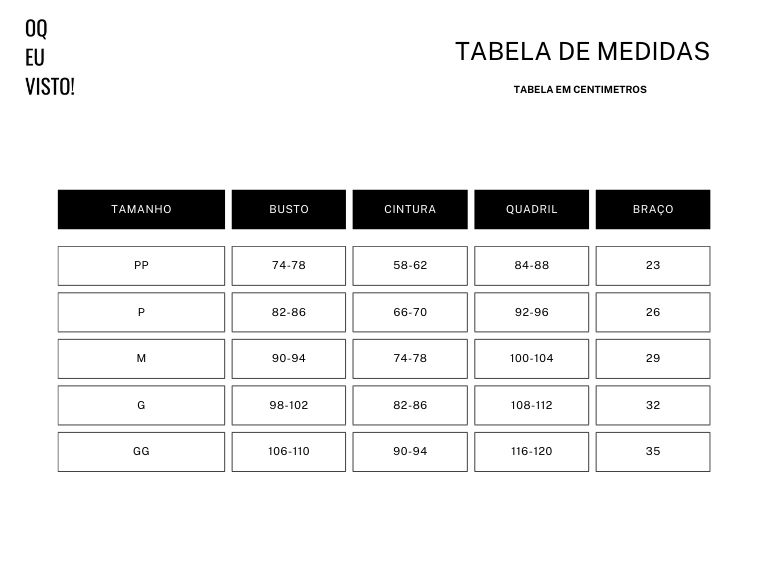 OQ
EU
VISTO!

TABELA DE MEDIDAS

TABELA EM CENTIMETROS

| TAMANHO | BUSTO | CINTURA | QUADRIL | BRAÇO |
|---|---|---|---|---|
| PP | 74-78 | 58-62 | 84-88 | 23 |
| P | 82-86 | 66-70 | 92-96 | 26 |
| M | 90-94 | 74-78 | 100-104 | 29 |
| G | 98-102 | 82-86 | 108-112 | 32 |
| GG | 106-110 | 90-94 | 116-120 | 35 |